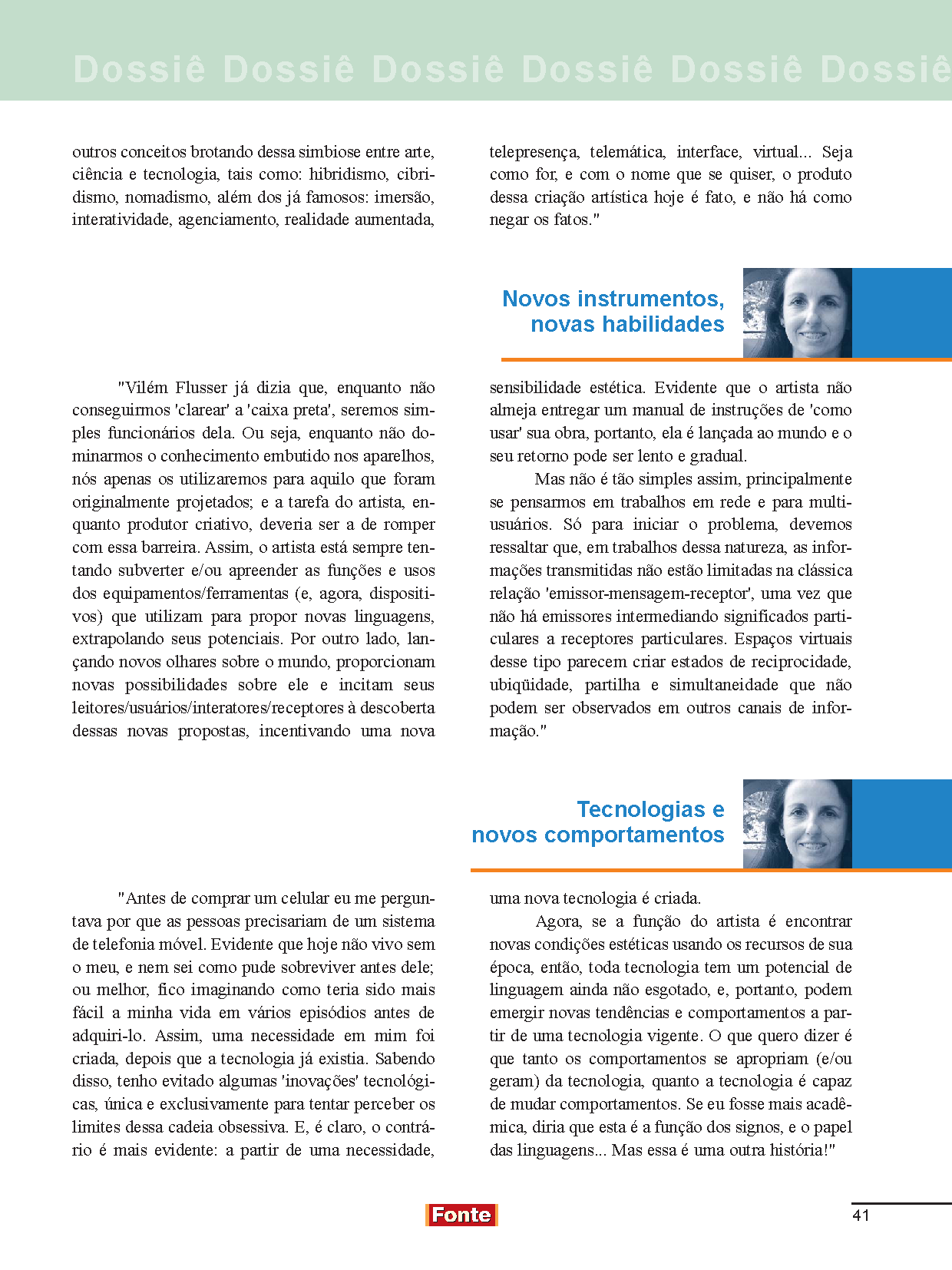 Dossiê Dossiê Dossiê Dossiê Dossiê Dossiê

outros conceitos brotando dessa simbiose entre arte, ciência e tecnologia, tais como: hibridismo, cibridismo, nomadismo, além dos já famosos: imersão, interatividade, agenciamento, realidade aumentada, telepresença, telemática, interface, virtual... Seja como for, e com o nome que se quiser, o produto dessa criação artística hoje é fato, e não há como negar os fatos."

Novos instrumentos, novas habilidades

"Vilém Flusser já dizia que, enquanto não conseguirmos 'clarear' a 'caixa preta', seremos simples funcionários dela. Ou seja, enquanto não dominarmos o conhecimento embutido nos aparelhos, nós apenas os utilizaremos para aquilo que foram originalmente projetados; e a tarefa do artista, enquanto produtor criativo, deveria ser a de romper com essa barreira. Assim, o artista está sempre tentando subverter e/ou apreender as funções e usos dos equipamentos/ferramentas (e, agora, dispositivos) que utilizam para propor novas linguagens, extrapolando seus potenciais. Por outro lado, lançando novos olhares sobre o mundo, proporcionam novas possibilidades sobre ele e incitam seus leitores/usuários/interatores/receptores à descoberta dessas novas propostas, incentivando uma nova sensibilidade estética. Evidente que o artista não almeja entregar um manual de instruções de 'como usar' sua obra, portanto, ela é lançada ao mundo e o seu retorno pode ser lento e gradual.

Mas não é tão simples assim, principalmente se pensarmos em trabalhos em rede e para multiusuários. Só para iniciar o problema, devemos ressaltar que, em trabalhos dessa natureza, as informações transmitidas não estão limitadas na clássica relação 'emissor-mensagem-receptor', uma vez que não há emissores intermediando significados particulares a receptores particulares. Espaços virtuais desse tipo parecem criar estados de reciprocidade, ubiqüidade, partilha e simultaneidade que não podem ser observados em outros canais de informação."

Tecnologias e novos comportamentos

"Antes de comprar um celular eu me perguntava por que as pessoas precisariam de um sistema de telefonia móvel. Evidente que hoje não vivo sem o meu, e nem sei como pude sobreviver antes dele; ou melhor, fico imaginando como teria sido mais fácil a minha vida em vários episódios antes de adquiri-lo. Assim, uma necessidade em mim foi criada, depois que a tecnologia já existia. Sabendo disso, tenho evitado algumas 'inovações' tecnológicas, única e exclusivamente para tentar perceber os limites dessa cadeia obsessiva. E, é claro, o contrário é mais evidente: a partir de uma necessidade, uma nova tecnologia é criada.

Agora, se a função do artista é encontrar novas condições estéticas usando os recursos de sua época, então, toda tecnologia tem um potencial de linguagem ainda não esgotado, e, portanto, podem emergir novas tendências e comportamentos a partir de uma tecnologia vigente. O que quero dizer é que tanto os comportamentos se apropriam (e/ou geram) da tecnologia, quanto a tecnologia é capaz de mudar comportamentos. Se eu fosse mais acadêmica, diria que esta é a função dos signos, e o papel das linguagens... Mas essa é uma outra história!"

Fonte

41